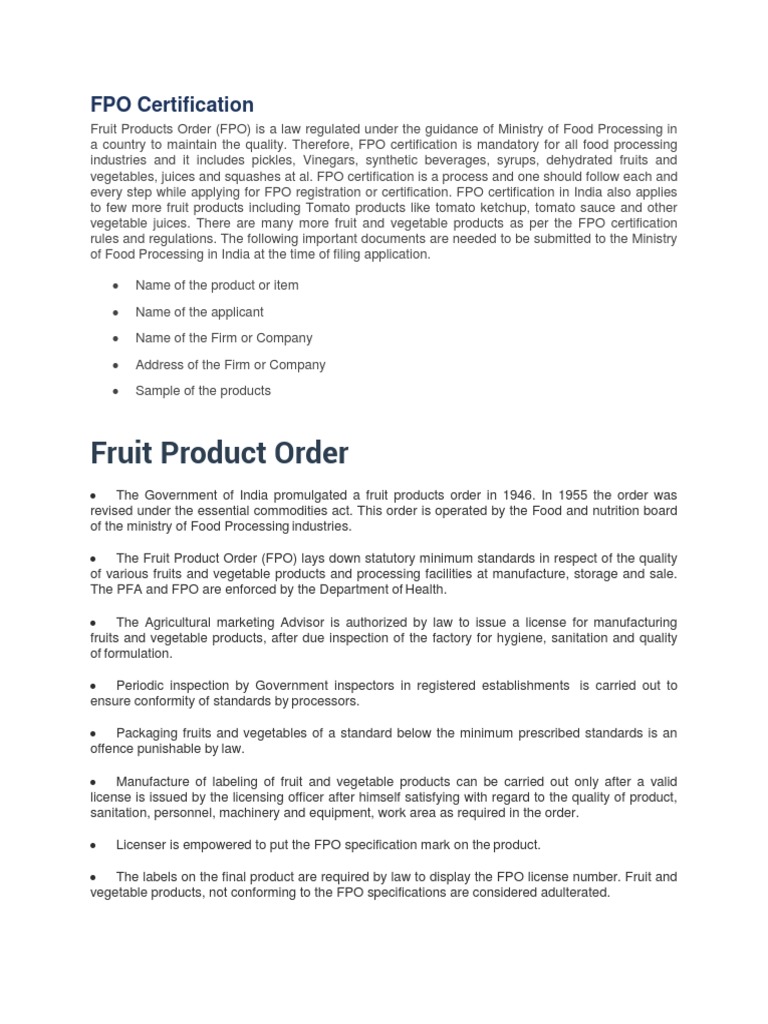 FPO Certification

Fruit Products Order (FPO) is a law regulated under the guidance of Ministry of Food Processing in a country to maintain the quality. Therefore, FPO certification is mandatory for all food processing industries and it includes pickles, Vinegars, synthetic beverages, syrups, dehydrated fruits and vegetables, juices and squashes at al. FPO certification is a process and one should follow each and every step while applying for FPO registration or certification. FPO certification in India also applies to few more fruit products including Tomato products like tomato ketchup, tomato sauce and other vegetable juices. There are many more fruit and vegetable products as per the FPO certification rules and regulations. The following important documents are needed to be submitted to the Ministry of Food Processing in India at the time of filing application.

• Name of the product or item
• Name of the applicant
• Name of the Firm or Company
• Address of the Firm or Company
• Sample of the products

Fruit Product Order

• The Government of India promulgated a fruit products order in 1946. In 1955 the order was revised under the essential commodities act. This order is operated by the Food and nutrition board of the ministry of Food Processing industries.

• The Fruit Product Order (FPO) lays down statutory minimum standards in respect of the quality of various fruits and vegetable products and processing facilities at manufacture, storage and sale. The PFA and FPO are enforced by the Department of Health.

• The Agricultural marketing Advisor is authorized by law to issue a license for manufacturing fruits and vegetable products, after due inspection of the factory for hygiene, sanitation and quality of formulation.

• Periodic inspection by Government inspectors in registered establishments is carried out to ensure conformity of standards by processors.

• Packaging fruits and vegetables of a standard below the minimum prescribed standards is an offence punishable by law.

• Manufacture of labeling of fruit and vegetable products can be carried out only after a valid license is issued by the licensing officer after himself satisfying with regard to the quality of product, sanitation, personnel, machinery and equipment, work area as required in the order.

• Licenser is empowered to put the FPO specification mark on the product.

• The labels on the final product are required by law to display the FPO license number. Fruit and vegetable products, not conforming to the FPO specifications are considered adulterated.